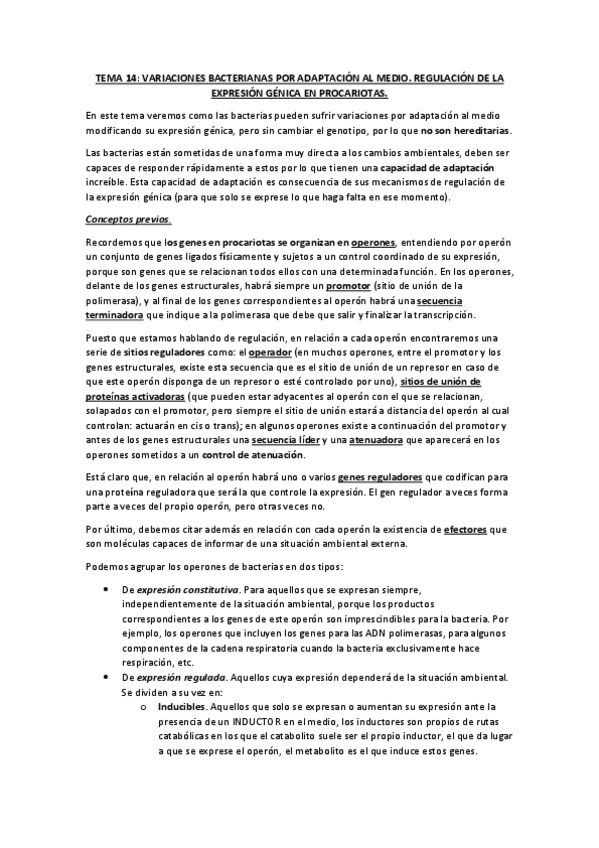 TEMA 14: VARIACIONES BACTERIANAS POR ADAPTACIÓN AL MEDIO. REGULACIÓN DE LA EXPRESIÓN GÉNICA EN PROCARIOTAS.

En este tema veremos como las bacterias pueden sufrir variaciones por adaptación al medio modificando su expresión génica, pero sin cambiar el genotipo, por lo que no son hereditarias.

Las bacterias están sometidas de una forma muy directa a los cambios ambientales, deben ser capaces de responder rápidamente a estos por lo que tienen una capacidad de adaptación increíble. Esta capacidad de adaptación es consecuencia de sus mecanismos de regulación de la expresión génica (para que solo se exprese lo que haga falta en ese momento).

Conceptos previos.

Recordemos que los genes en procariotas se organizan en operones, entendiendo por operón un conjunto de genes ligados físicamente y sujetos a un control coordinado de su expresión, porque son genes que se relacionan todos ellos con una determinada función. En los operones, delante de los genes estructurales, habrá siempre un promotor (sitio de unión de la polimerasa), y al final de los genes correspondientes al operón habrá una secuencia terminadora que indique a la polimerasa que debe que salir y finalizar la transcripción.

Puesto que estamos hablando de regulación, en relación a cada operón encontraremos una serie de sitios reguladores como: el operador (en muchos operones, entre el promotor y los genes estructurales, existe esta secuencia que es el sitio de unión de un represor en caso de que este operón disponga de un represor o esté controlado por uno), sitios de unión de proteínas activadoras (que pueden estar adyacentes al operón con el que se relacionan, solapados con el promotor, pero siempre el sitio de unión estará a distancia del operón al cual controlan: actuarán en cis o trans); en algunos operones existe a continuación del promotor y antes de los genes estructurales una secuencia líder y una atenuadora que aparecerá en los operones sometidos a un control de atenuación.

Está claro que, en relación al operón habrá uno o varios genes reguladores que codifican para una proteína reguladora que será la que controle la expresión. El gen regulador a veces forma parte a veces del propio operón, pero otras veces no.

Por último, debemos citar además en relación con cada operón la existencia de efectores que son moléculas capaces de informar de una situación ambiental externa.

Podemos agrupar los operones de bacterias en dos tipos:

• De expresión constitutiva. Para aquellos que se expresan siempre, independientemente de la situación ambiental, porque los productos correspondientes a los genes de este operón son imprescindibles para la bacteria. Por ejemplo, los operones que incluyen los genes para las ADN polimerasas, para algunos componentes de la cadena respiratoria cuando la bacteria exclusivamente hace respiración, etc.
• De expresión regulada. Aquellos cuya expresión dependerá de la situación ambiental. Se dividen a su vez en:
o Inducibles. Aquellos que solo se expresan o aumentan su expresión ante la presencia de un INDUCTOR en el medio, los inductores son propios de rutas catabólicas en los que el catabolito suele ser el propio inductor, el que da lugar a que se exprese el operón, el metabolito es el que induce estos genes.